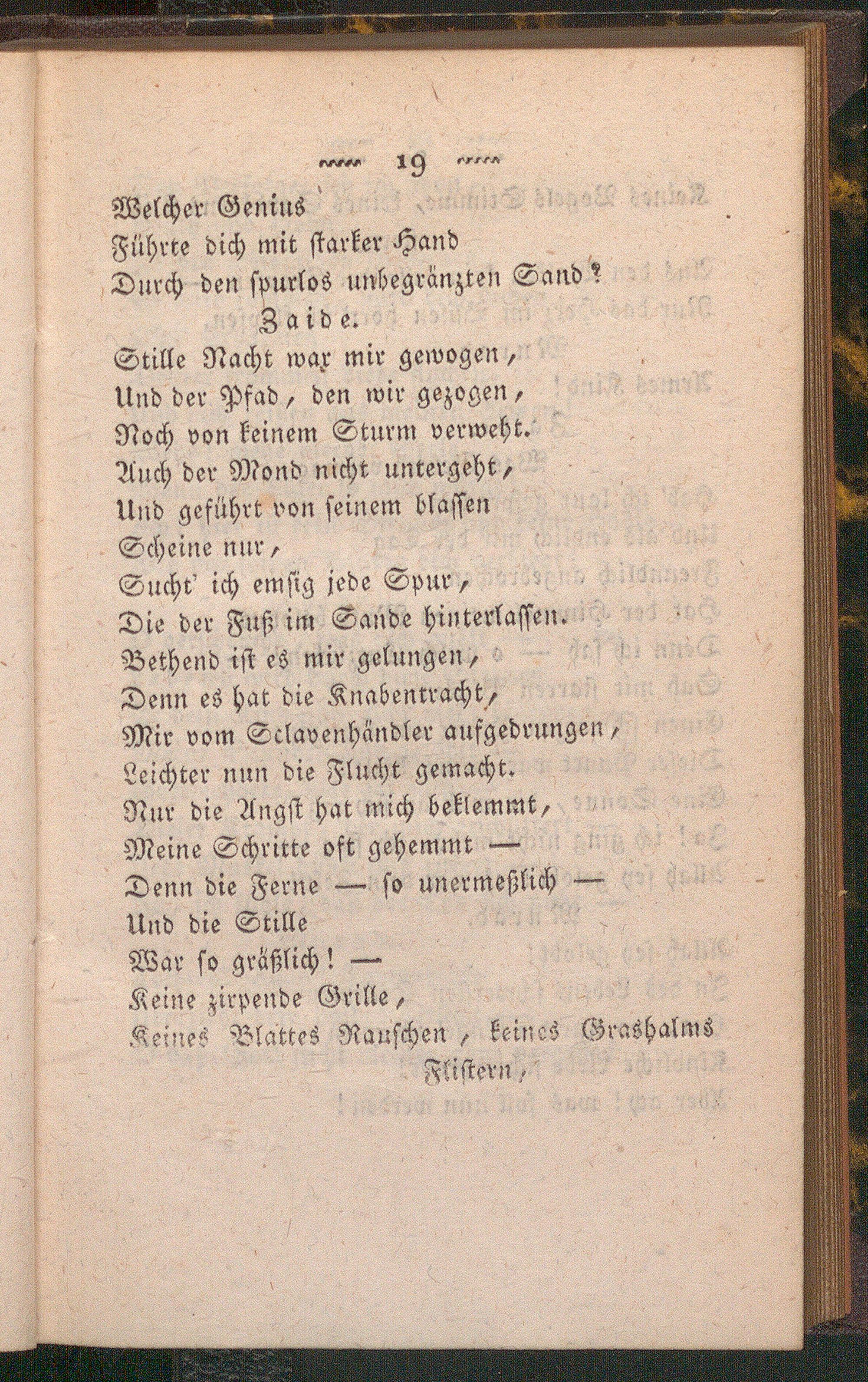 19

Welcher Genius
Führte dich mit starker Hand
Durch den spurlos unbegränzten Sand?

Zaide.

Stille Nacht war mir gewogen,
Und der Pfad, den wir gezogen,
Noch von keinem Sturm verweht.
Auch der Mond nicht untergeht,
Und geführt von seinem blassen
Scheine nur,
Sucht' ich emsig jede Spur,
Die der Fuß im Sande hinterlassen.
Bethend ist es mir gelungen,
Denn es hat die Knabentracht,
Mir vom Sclavenhändler aufgedrungen,
Leichter nun die Flucht gemacht.
Nur die Angst hat mich beklemmt,
Meine Schritte oft gehemmt —
Denn die Ferne — so unermeßlich —
Und die Stille
War so gräßlich! —
Keine zirpende Grille,
Keines Blattes Rauschen, keines Grashalms Flistern,